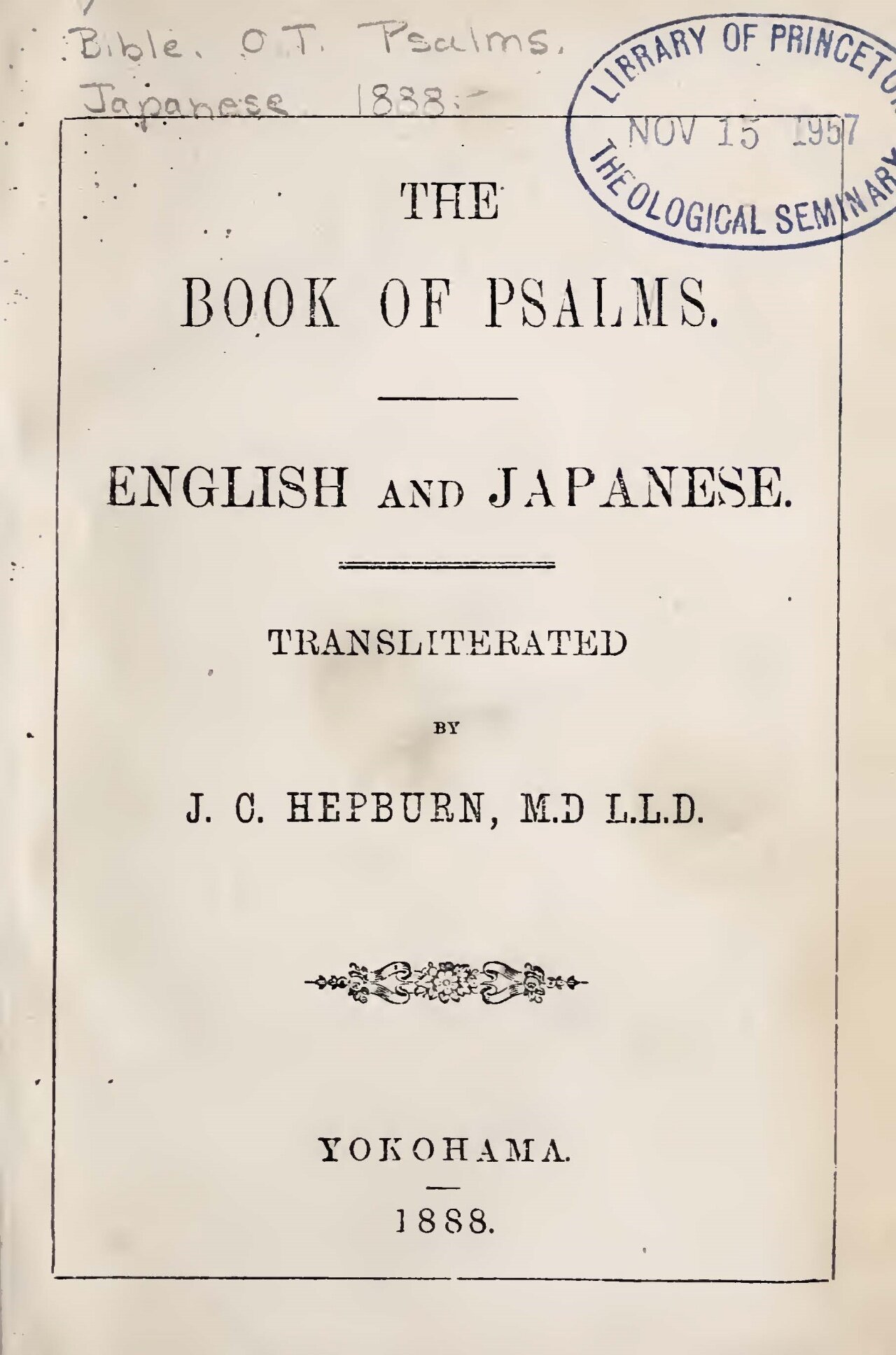 Bible. O.T. Psalms.
Japanese 1888.

LIBRARY OF PRINCETON
NOV 15 1957
THEOLOGICAL SEMINARY

THE

BOOK OF PSALMS.

ENGLISH AND JAPANESE.

TRANSLITERATED

BY

J. C. HEPBURN, M.D L.L.D.

YOKOHAMA.

1888.